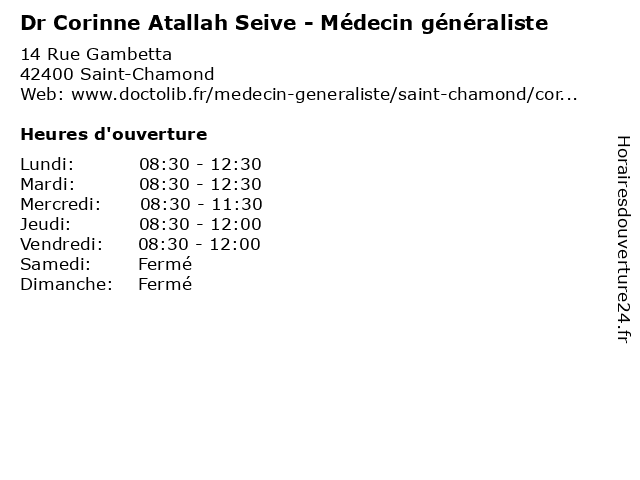 Dr Corinne Atallah Seive - Médecin généraliste

14 Rue Gambetta
42400 Saint-Chamond
Web: www.doctolib.fr/medecin-generaliste/saint-chamond/cor...

Heures d'ouverture

Lundi: 08:30 - 12:30
Mardi: 08:30 - 12:30
Mercredi: 08:30 - 11:30
Jeudi: 08:30 - 12:00
Vendredi: 08:30 - 12:00
Samedi: Fermé
Dimanche: Fermé

Horairesdouverture24.fr